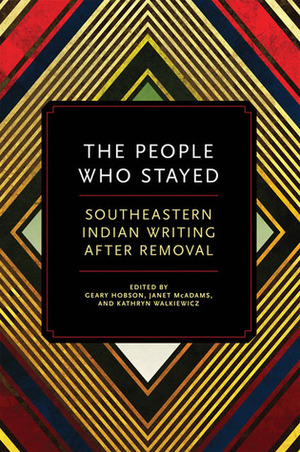 THE PEOPLE WHO STAYED

SOUTHEASTERN INDIAN WRITING AFTER REMOVAL

EDITED BY
GEARY HOBSON, JANET McADAMS, AND KATHRYN WALKIEWICZ